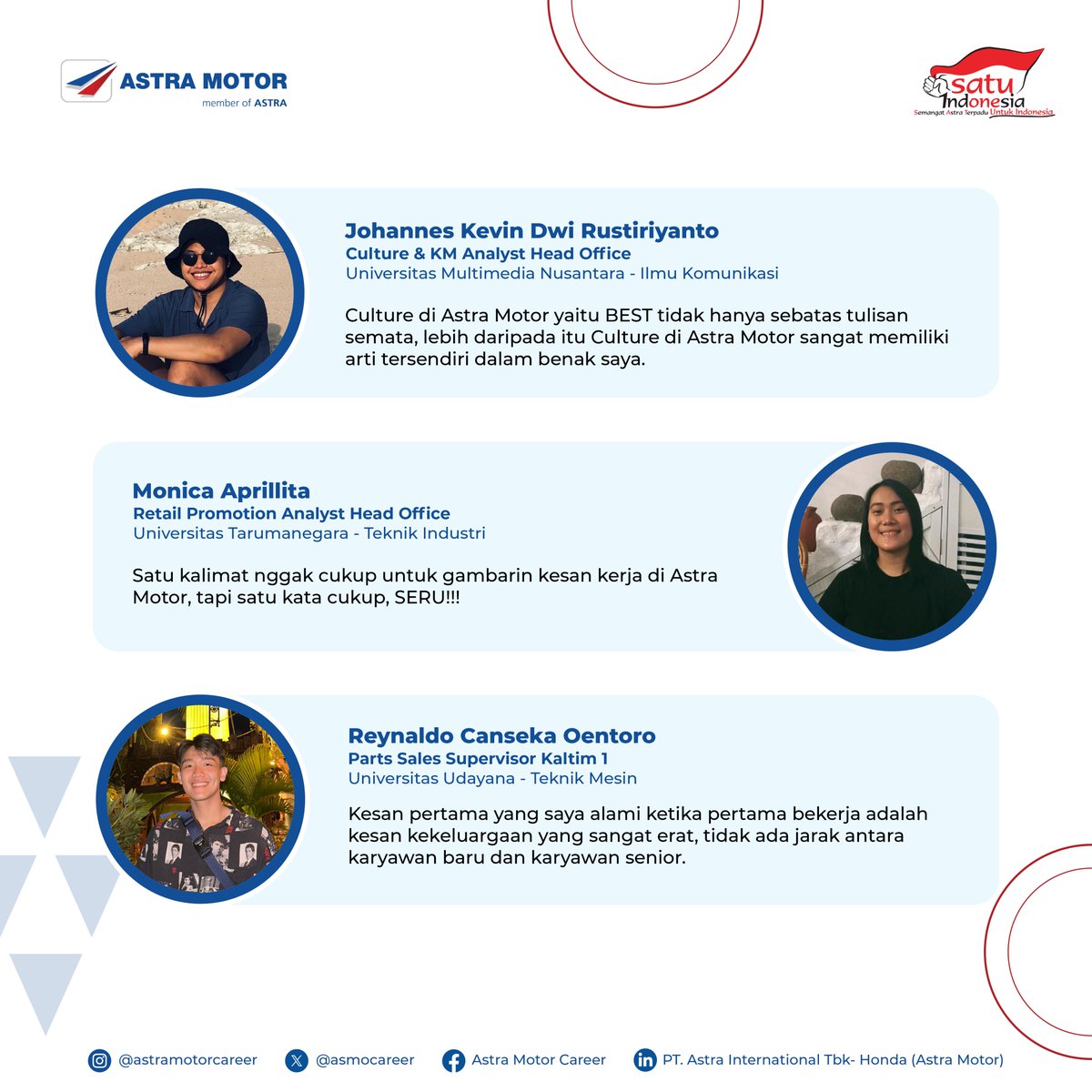 ASTRA MOTOR
member of ASTRA

satu Indonesia
Semangat Astra Terpadu Untuk Indonesia

Johannes Kevin Dwi Rustiriyanto
Culture & KM Analyst Head Office
Universitas Multimedia Nusantara - Ilmu Komunikasi

Culture di Astra Motor yaitu BEST tidak hanya sebatas tulisan semata, lebih daripada itu Culture di Astra Motor sangat memiliki arti tersendiri dalam benak saya.

Monica Aprillita
Retail Promotion Analyst Head Office
Universitas Tarumanegara - Teknik Industri

Satu kalimat nggak cukup untuk gambarin kesan kerja di Astra Motor, tapi satu kata cukup, SERU!!!

Reynaldo Canseka Oentoro
Parts Sales Supervisor Kaltim 1
Universitas Udayana - Teknik Mesin

Kesan pertama yang saya alami ketika pertama bekerja adalah kesan kekeluargaan yang sangat erat, tidak ada jarak antara karyawan baru dan karyawan senior.

@astramotorcareer @asmocareer Astra Motor Career PT. Astra International Tbk- Honda (Astra Motor)